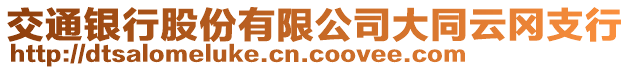 交通银行股份有限公司大同云冈支行
http://dtsalomeluke.cn.coovee.com